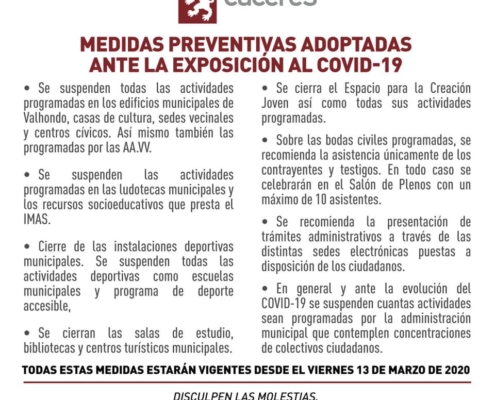 cáceres

MEDIDAS PREVENTIVAS ADOPTADAS ANTE LA EXPOSICIÓN AL COVID-19

• Se suspenden todas las actividades programadas en los edificios municipales de Valhondo, casas de cultura, sedes vecinales y centros cívicos. Así mismo también las programadas por las AA.VV.

• Se suspenden las actividades programadas en las ludotecas municipales y los recursos socioeducativos que presta el IMAS.

• Cierre de las instalaciones deportivas municipales. Se suspenden todas las actividades deportivas como escuelas municipales y programa de deporte accesible,

• Se cierran las salas de estudio, bibliotecas y centros turísticos municipales.

• Se cierra el Espacio para la Creación Joven así como todas sus actividades programadas.

• Sobre las bodas civiles programadas, se recomienda la asistencia únicamente de los contrayentes y testigos. En todo caso se celebrarán en el Salón de Plenos con un máximo de 10 asistentes.

• Se recomienda la presentación de trámites administrativos a través de las distintas sedes electrónicas puestas a disposición de los ciudadanos.

• En general y ante la evolución del COVID-19 se suspenden cuantas actividades sean programadas por la administración municipal que contemplen concentraciones de colectivos ciudadanos.

TODAS ESTAS MEDIDAS ESTARÁN VIGENTES DESDE EL VIERNES 13 DE MARZO DE 2020

DISCULPEN LAS MOLESTIAS.